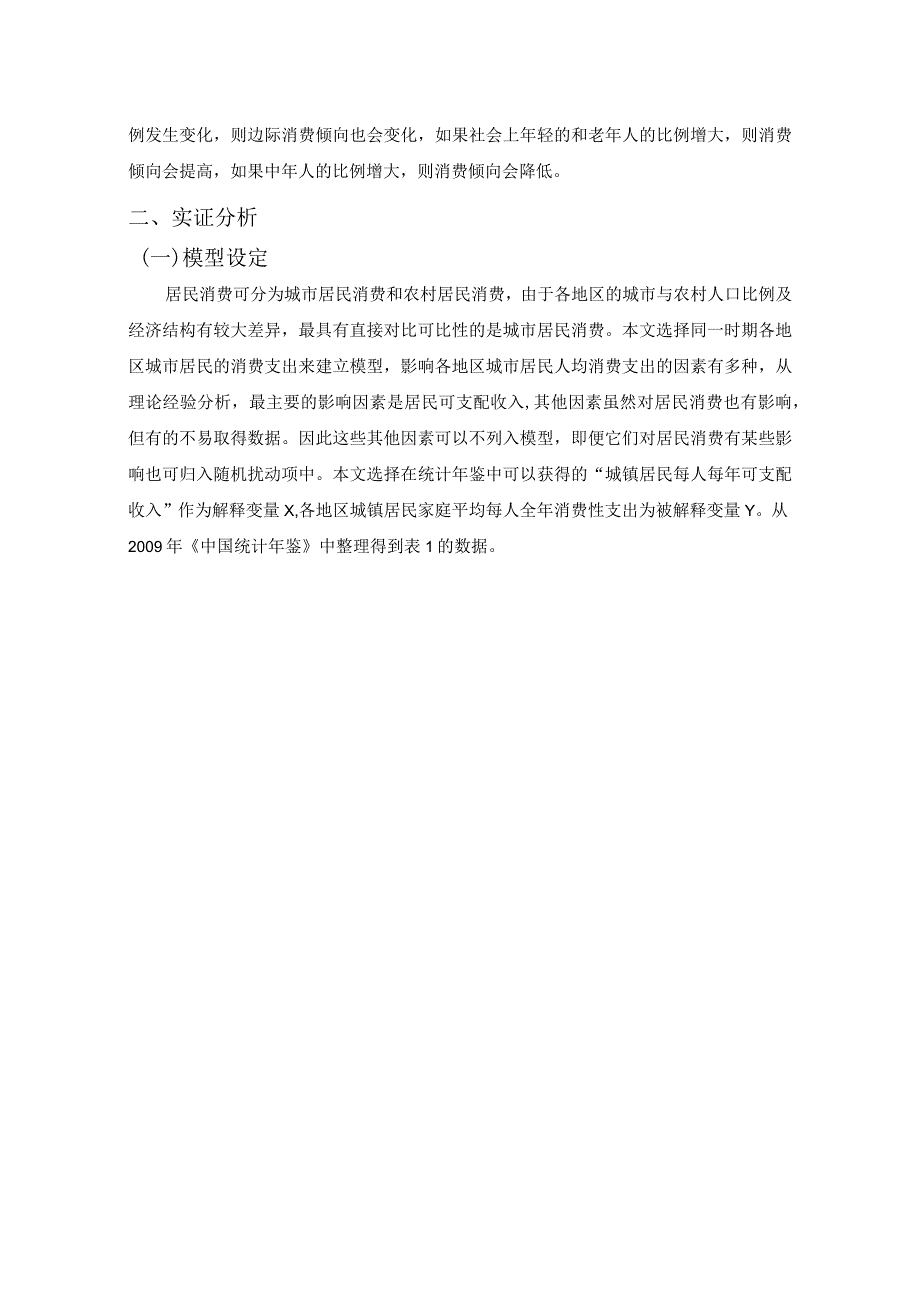 例发生变化，则边际消费倾向也会变化，如果社会上年轻的和老年人的比例增大，则消费倾向会提高，如果中年人的比例增大，则消费倾向会降低。

二、实证分析

（一）模型设定

居民消费可分为城市居民消费和农村居民消费，由于各地区的城市与农村人口比例及经济结构有较大差异，最具有直接对比可比性的是城市居民消费。本文选择同一时期各地区城市居民的消费支出来建立模型，影响各地区城市居民人均消费支出的因素有多种，从理论经验分析，最主要的影响因素是居民可支配收入，其他因素虽然对居民消费也有影响，但有的不易取得数据。因此这些其他因素可以不列入模型，即便它们对居民消费有某些影响也可归入随机扰动项中。本文选择在统计年鉴中可以获得的“城镇居民每人每年可支配收入”作为解释变量X,各地区城镇居民家庭平均每人全年消费性支出为被解释变量Y。从2009年《中国统计年鉴》中整理得到表1的数据。